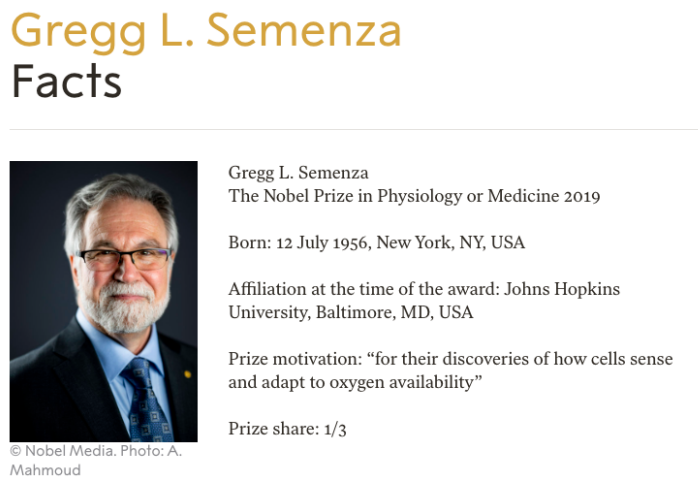 Gregg L. Semenza
Facts

© Nobel Media. Photo: A. Mahmoud

Gregg L. Semenza
The Nobel Prize in Physiology or Medicine 2019

Born: 12 July 1956, New York, NY, USA

Affiliation at the time of the award: Johns Hopkins University, Baltimore, MD, USA

Prize motivation: “for their discoveries of how cells sense and adapt to oxygen availability”

Prize share: 1/3